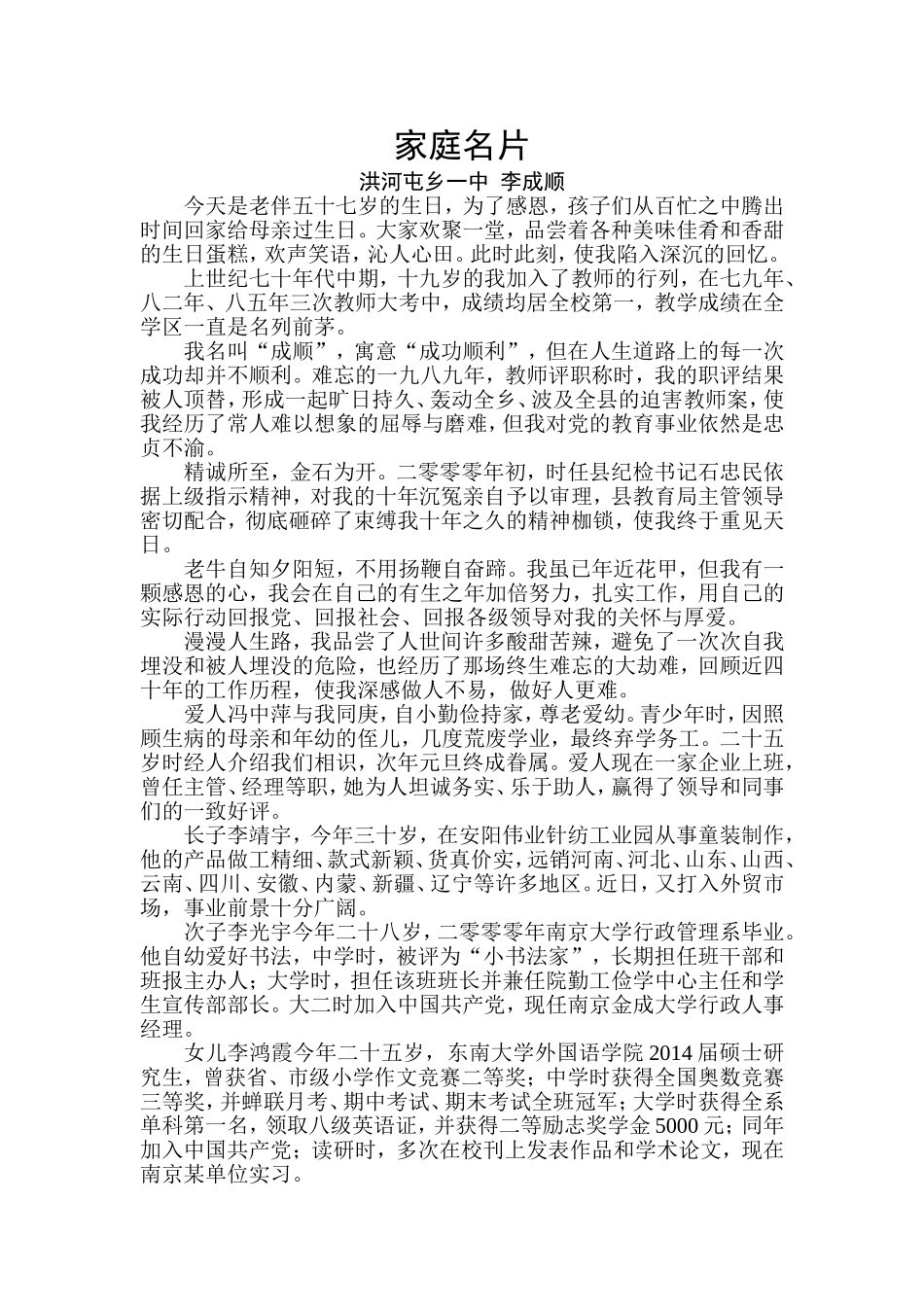 家庭名片

洪河屯乡一中 李成顺

今天是老伴五十七岁的生日，为了感恩，孩子们从百忙之中腾出时间回家给母亲过生日。大家欢聚一堂，品尝着各种美味佳肴和香甜的生日蛋糕，欢声笑语，沁人心田。此时此刻，使我陷入深沉的回忆。

上世纪七十年代中期，十九岁的我加入了教师的行列，在七九年、八二年、八五年三次教师大考中，成绩均居全校第一，教学成绩在全学区一直是名列前茅。

我名叫“成顺”，寓意“成功顺利”，但在人生道路上的每一次成功却并不顺利。难忘的一九八九年，教师评职称时，我的职评结果被人顶替，形成一起旷日持久、轰动全乡、波及全县的迫害教师案，使我经历了常人难以想象的屈辱与磨难，但我对党的教育事业依然是忠贞不渝。

精诚所至，金石为开。二零零零年初，时任县纪检书记石忠民依据上级指示精神，对我的十年沉冤亲自予以审理，县教育局主管领导密切配合，彻底砸碎了束缚我十年之久的精神枷锁，使我终于重见天日。

老牛自知夕阳短，不用扬鞭自奋蹄。我虽已年近花甲，但我有一颗感恩的心，我会在自己的有生之年加倍努力，扎实工作，用自己的实际行动回报党、回报社会、回报各级领导对我的关怀与厚爱。

漫漫人生路，我品尝了人世间许多酸甜苦辣，避免了一次次自我埋没和被人埋没的危险，也经历了那场终生难忘的大劫难，回顾近四十年的工作历程，使我深感做人不易，做好人更难。

爱人冯中萍与我同庚，自小勤俭持家，尊老爱幼。青少年时，因照顾生病的母亲和年幼的侄儿，几度荒废学业，最终弃学务工。二十五岁时经人介绍我们相识，次年元旦终成眷属。爱人现在一家企业上班，曾任主管、经理等职，她为人坦诚务实、乐于助人，赢得了领导和同事们的一致好评。

长子李靖宇，今年三十岁，在安阳伟业针纺工业园从事童装制作，他的产品做工精细、款式新颖、货真价实，远销河南、河北、山东、山西、云南、四川、安徽、内蒙、新疆、辽宁等许多地区。近日，又打入外贸市场，事业前景十分广阔。

次子李光宇今年二十八岁，二零零零年南京大学行政管理系毕业。他自幼爱好书法，中学时，被评为“小书法家”，长期担任班干部和班报主办人；大学时，担任该班班长并兼任院勤工俭学中心主任和学生宣传部部长。大二时加入中国共产党，现任南京金成大学行政人事经理。

女儿李鸿霞今年二十五岁，东南大学外国语学院 2014 届硕士研究生，曾获省、市级小学作文竞赛二等奖；中学时获得全国奥数竞赛三等奖，并蝉联月考、期中考试、期末考试全班冠军；大学时获得全系单科第一名，领取八级英语证，并获得二等励志奖学金 5000 元；同年加入中国共产党；读研时，多次在校刊上发表作品和学术论文，现在南京某单位实习。